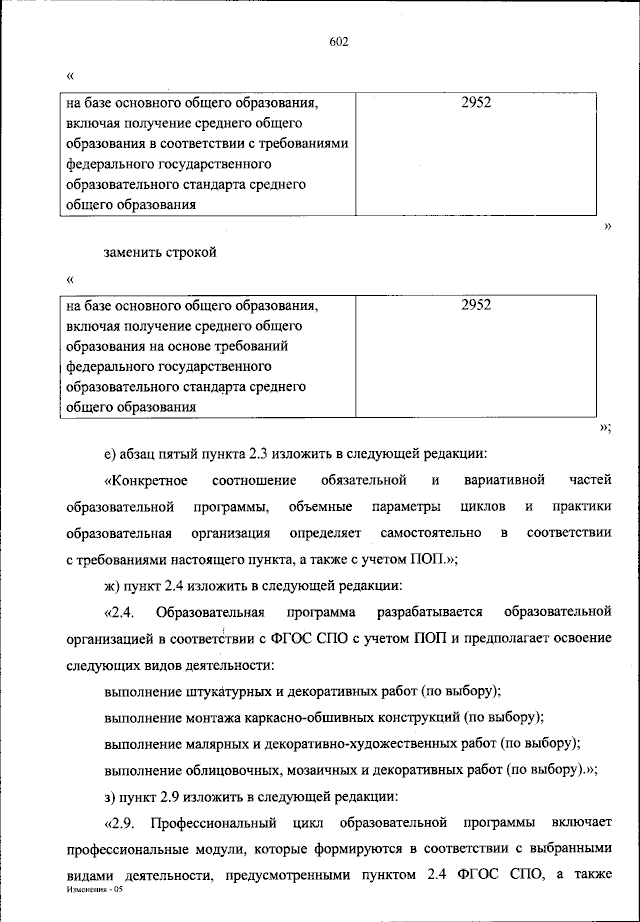 602

«

| на базе основного общего образования, включая получение среднего общего образования в соответствии с требованиями федерального государственного образовательного стандарта среднего общего образования | 2952 |
|---|---|

»

заменить строкой

«

| на базе основного общего образования, включая получение среднего общего образования на основе требований федерального государственного образовательного стандарта среднего общего образования | 2952 |
|---|---|

»;

е) абзац пятый пункта 2.3 изложить в следующей редакции:

«Конкретное соотношение обязательной и вариативной частей образовательной программы, объемные параметры циклов и практики образовательная организация определяет самостоятельно в соответствии с требованиями настоящего пункта, а также с учетом ПОП.»;

ж) пункт 2.4 изложить в следующей редакции:

«2.4. Образовательная программа разрабатывается образовательной организацией в соответствии с ФГОС СПО с учетом ПОП и предполагает освоение следующих видов деятельности:

выполнение штукатурных и декоративных работ (по выбору);

выполнение монтажа каркасно-обшивных конструкций (по выбору);

выполнение малярных и декоративно-художественных работ (по выбору);

выполнение облицовочных, мозаичных и декоративных работ (по выбору).»;

з) пункт 2.9 изложить в следующей редакции:

«2.9. Профессиональный цикл образовательной программы включает профессиональные модули, которые формируются в соответствии с выбранными видами деятельности, предусмотренными пунктом 2.4 ФГОС СПО, а также

Изменения - 05